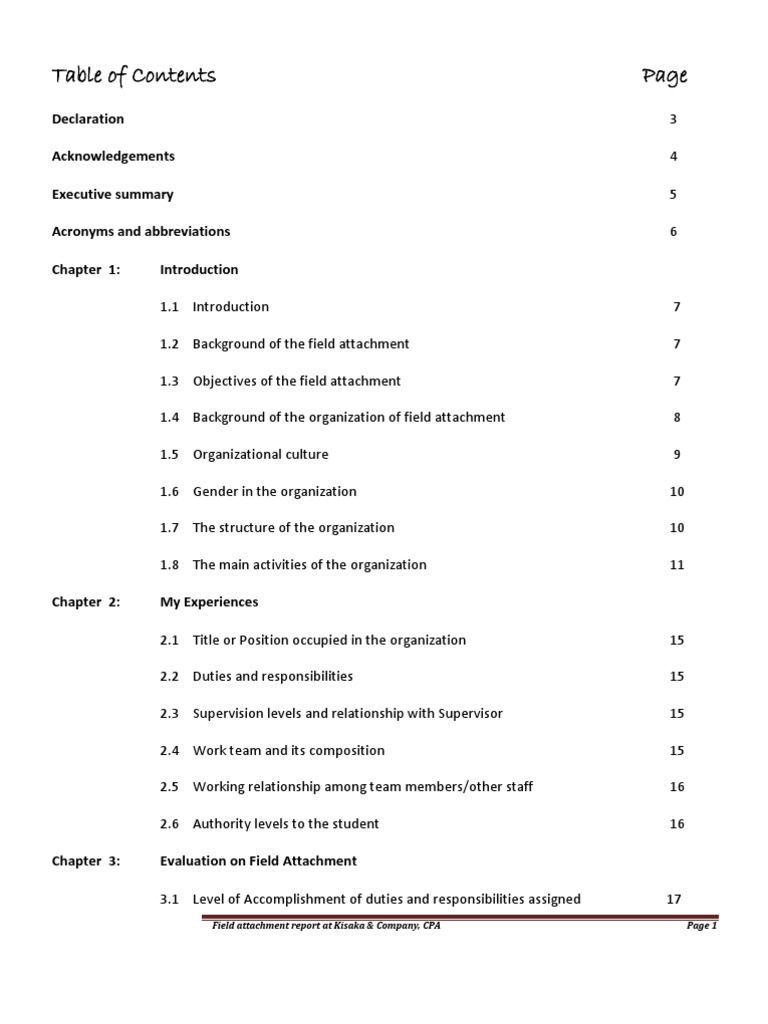 Table of Contents Page

Declaration 3

Acknowledgements 4

Executive summary 5

Acronyms and abbreviations 6

Chapter 1: Introduction

1.1 Introduction 7

1.2 Background of the field attachment 7

1.3 Objectives of the field attachment 7

1.4 Background of the organization of field attachment 8

1.5 Organizational culture 9

1.6 Gender in the organization 10

1.7 The structure of the organization 10

1.8 The main activities of the organization 11

Chapter 2: My Experiences

2.1 Title or Position occupied in the organization 15

2.2 Duties and responsibilities 15

2.3 Supervision levels and relationship with Supervisor 15

2.4 Work team and its composition 15

2.5 Working relationship among team members/other staff 16

2.6 Authority levels to the student 16

Chapter 3: Evaluation on Field Attachment

3.1 Level of Accomplishment of duties and responsibilities assigned 17

Field attachment report at Kisaka & Company, CPA Page 1